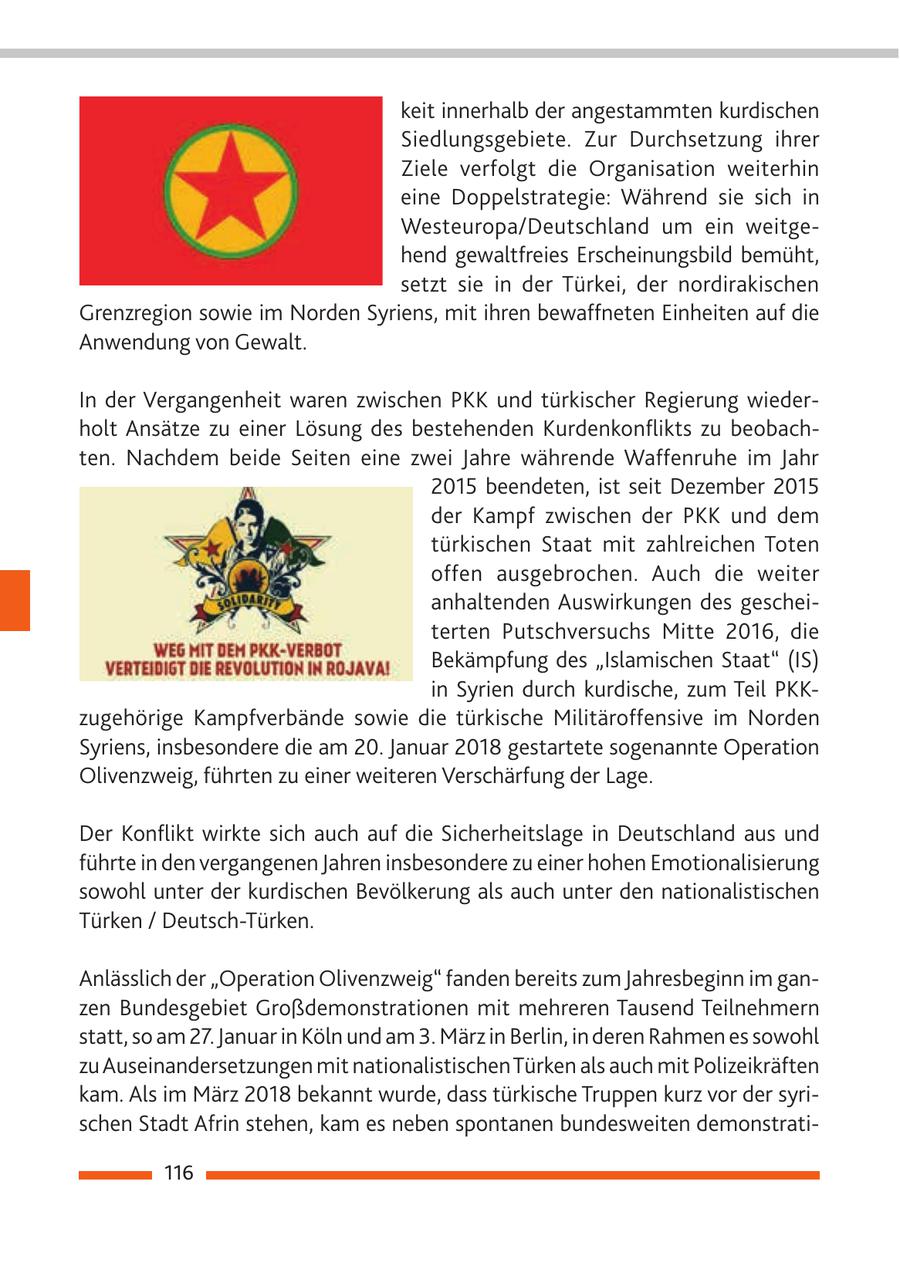 keit innerhalb der angestammten kurdischen Siedlungsgebiete. Zur Durchsetzung ihrer Ziele verfolgt die Organisation weiterhin eine Doppelstrategie: Während sie sich in Westeuropa/Deutschland um ein weitgehend gewaltfreies Erscheinungsbild bemüht, setzt sie in der Türkei, der nordirakischen Grenzregion sowie im Norden Syriens, mit ihren bewaffneten Einheiten auf die Anwendung von Gewalt.

In der Vergangenheit waren zwischen PKK und türkischer Regierung wiederholt Ansätze zu einer Lösung des bestehenden Kurdenkonflikts zu beobachten. Nachdem beide Seiten eine zwei Jahre währende Waffenruhe im Jahr 2015 beendeten, ist seit Dezember 2015 der Kampf zwischen der PKK und dem türkischen Staat mit zahlreichen Toten offen ausgebrochen. Auch die weiter anhaltenden Auswirkungen des gescheiterten Putschversuchs Mitte 2016, die Bekämpfung des „Islamischen Staat“ (IS) in Syrien durch kurdische, zum Teil PKK-zugehörige Kampfverbände sowie die türkische Militäroffensive im Norden Syriens, insbesondere die am 20. Januar 2018 gestartete sogenannte Operation Olivenzweig, führten zu einer weiteren Verschärfung der Lage.

SOLIDARITY
WEG MIT DEM PKK-VERBOT
VERTEIDIGT DIE REVOLUTION IN ROJAVA!

Der Konflikt wirkte sich auch auf die Sicherheitslage in Deutschland aus und führte in den vergangenen Jahren insbesondere zu einer hohen Emotionalisierung sowohl unter der kurdischen Bevölkerung als auch unter den nationalistischen Türken / Deutsch-Türken.

Anlässlich der „Operation Olivenzweig“ fanden bereits zum Jahresbeginn im ganzen Bundesgebiet Großdemonstrationen mit mehreren Tausend Teilnehmern statt, so am 27. Januar in Köln und am 3. März in Berlin, in deren Rahmen es sowohl zu Auseinandersetzungen mit nationalistischen Türken als auch mit Polizeikräften kam. Als im März 2018 bekannt wurde, dass türkische Truppen kurz vor der syrischen Stadt Afrin stehen, kam es neben spontanen bundesweiten demonstrati-

116